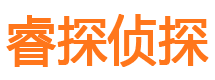 睿探侦探